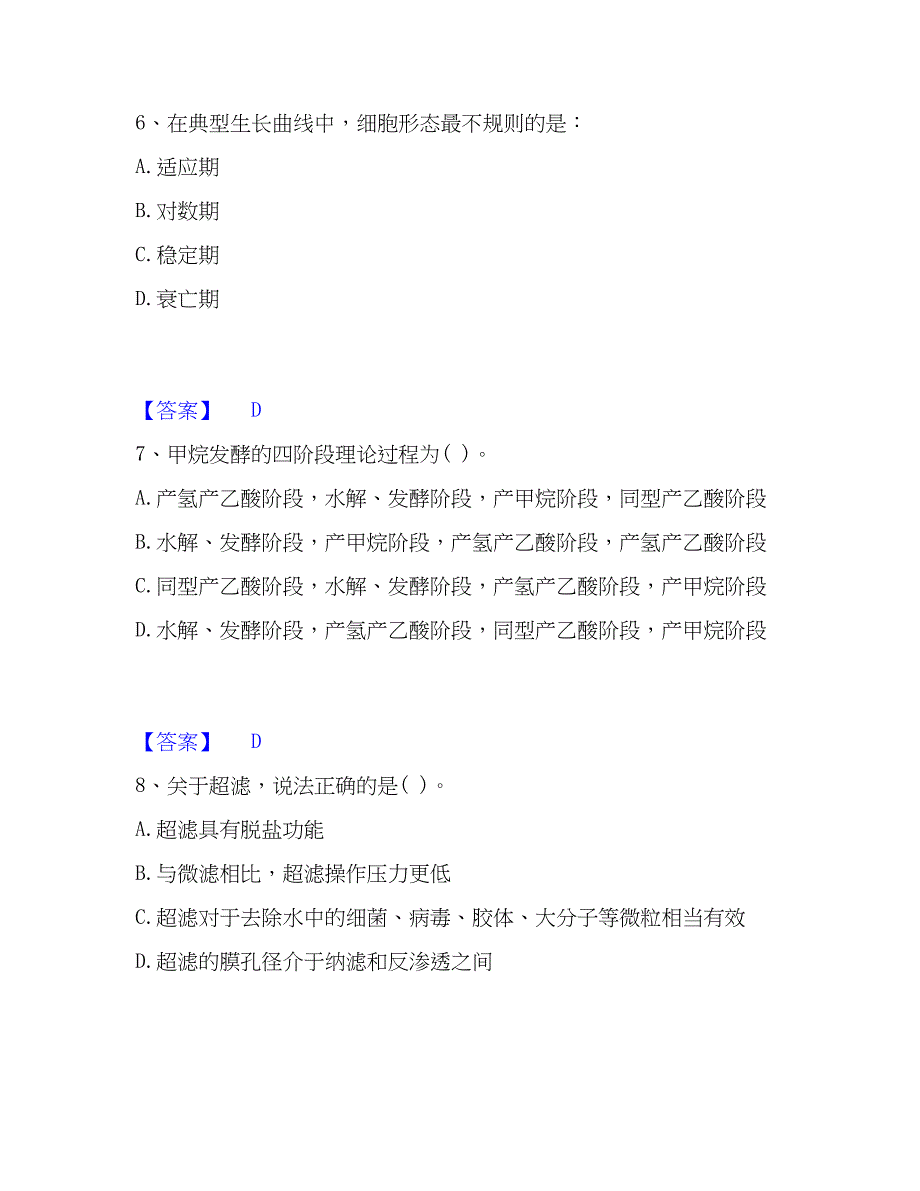 6、在典型生长曲线中，细胞形态最不规则的是：

A. 适应期

B. 对数期

C. 稳定期

D. 衰亡期

【答案】 D

7、甲烷发酵的四阶段理论过程为( )。

A. 产氢产乙酸阶段，水解、发酵阶段，产甲烷阶段，同型产乙酸阶段

B. 水解、发酵阶段，产甲烷阶段，产氢产乙酸阶段，产氢产乙酸阶段

C. 同型产乙酸阶段，水解、发酵阶段，产氢产乙酸阶段，产甲烷阶段

D. 水解、发酵阶段，产氢产乙酸阶段，同型产乙酸阶段，产甲烷阶段

【答案】 D

8、关于超滤，说法正确的是( )。

A. 超滤具有脱盐功能

B. 与微滤相比，超滤操作压力更低

C. 超滤对于去除水中的细菌、病毒、胶体、大分子等微粒相当有效

D. 超滤的膜孔径介于纳滤和反渗透之间